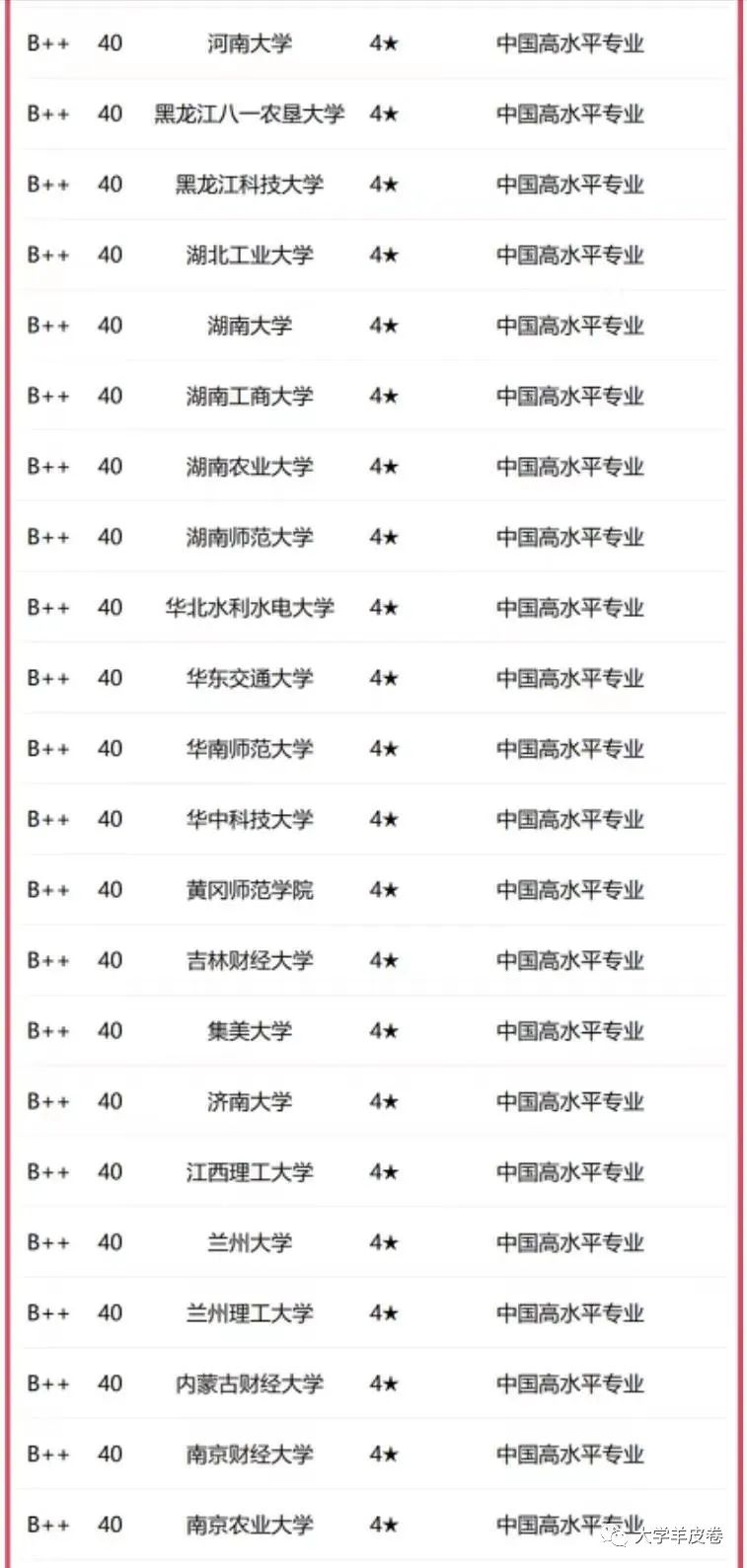 | B++ | 40 | 河南大学 | 4★ | 中国高水平专业 |
|---|---|---|---|---|
| B++ | 40 | 黑龙江八一农垦大学 | 4★ | 中国高水平专业 |
| B++ | 40 | 黑龙江科技大学 | 4★ | 中国高水平专业 |
| B++ | 40 | 湖北工业大学 | 4★ | 中国高水平专业 |
| B++ | 40 | 湖南大学 | 4★ | 中国高水平专业 |
| B++ | 40 | 湖南工商大学 | 4★ | 中国高水平专业 |
| B++ | 40 | 湖南农业大学 | 4★ | 中国高水平专业 |
| B++ | 40 | 湖南师范大学 | 4★ | 中国高水平专业 |
| B++ | 40 | 华北水利水电大学 | 4★ | 中国高水平专业 |
| B++ | 40 | 华东交通大学 | 4★ | 中国高水平专业 |
| B++ | 40 | 华南师范大学 | 4★ | 中国高水平专业 |
| B++ | 40 | 华中科技大学 | 4★ | 中国高水平专业 |
| B++ | 40 | 黄冈师范学院 | 4★ | 中国高水平专业 |
| B++ | 40 | 吉林财经大学 | 4★ | 中国高水平专业 |
| B++ | 40 | 集美大学 | 4★ | 中国高水平专业 |
| B++ | 40 | 济南大学 | 4★ | 中国高水平专业 |
| B++ | 40 | 江西理工大学 | 4★ | 中国高水平专业 |
| B++ | 40 | 兰州大学 | 4★ | 中国高水平专业 |
| B++ | 40 | 兰州理工大学 | 4★ | 中国高水平专业 |
| B++ | 40 | 内蒙古财经大学 | 4★ | 中国高水平专业 |
| B++ | 40 | 南京财经大学 | 4★ | 中国高水平专业 |
| B++ | 40 | 南京农业大学 | 4★ | 中国高水平专业 |

大学羊皮卷